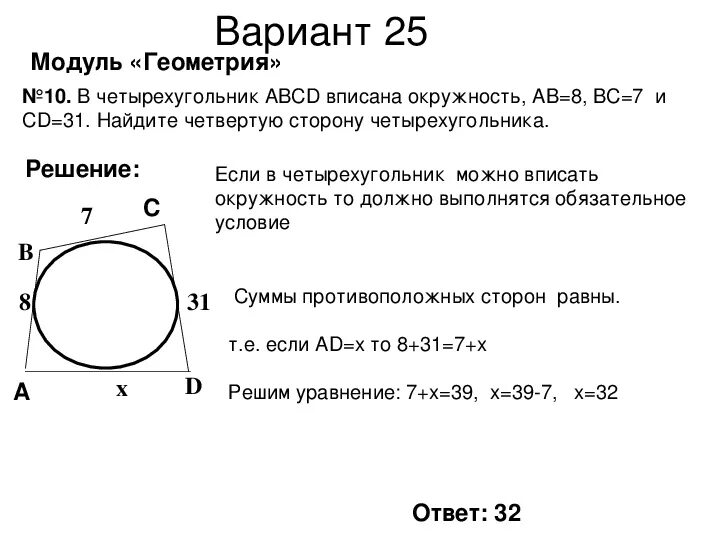 Вариант 25

Модуль «Геометрия»

№10. В четырехугольник ABCD вписана окружность, AB=8, BC=7 и CD=31. Найдите четвертую сторону четырехугольника.

Решение:

7
C
B
8
31
A
x
D

Если в четырехугольник можно вписать окружность то должно выполнятся обязательное условие

Суммы противоположных сторон равны.

т.е. если AD=x то 8+31=7+x

Решим уравнение: 7+x=39, x=39-7, x=32

Ответ: 32